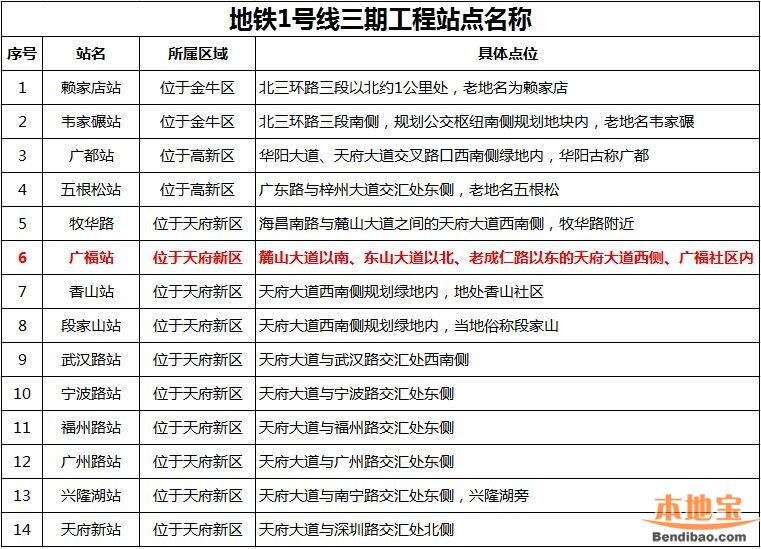 地铁1号线三期工程站点名称

| 序号 | 站名 | 所属区域 | 具体点位 |
|---|---|---|---|
| 1 | 赖家店站 | 位于金牛区 | 北三环路三段以北约1公里处，老地名为赖家店 |
| 2 | 韦家碾站 | 位于金牛区 | 北三环路三段南侧，规划公交枢纽南侧规划地块内，老地名韦家碾 |
| 3 | 广都站 | 位于高新区 | 华阳大道、天府大道交叉路口西南侧绿地内，华阳古称广都 |
| 4 | 五根松站 | 位于高新区 | 广东路与梓州大道交汇处东侧，老地名五根松 |
| 5 | 牧华路 | 位于天府新区 | 海昌南路与麓山大道之间的天府大道西南侧，牧华路附近 |
| 6 | 广福站 | 位于天府新区 | 麓山大道以南、东山大道以北、老成仁路以东的天府大道西侧、广福社区内 |
| 7 | 香山站 | 位于天府新区 | 天府大道西南侧规划绿地内，地处香山社区 |
| 8 | 段家山站 | 位于天府新区 | 天府大道西南侧规划绿地内，当地俗称段家山 |
| 9 | 武汉路站 | 位于天府新区 | 天府大道与武汉路交汇处西南侧 |
| 10 | 宁波路站 | 位于天府新区 | 天府大道与宁波路交汇处东侧 |
| 11 | 福州路站 | 位于天府新区 | 天府大道与福州路交汇处东侧 |
| 12 | 广州路站 | 位于天府新区 | 天府大道与广州路交汇处东侧 |
| 13 | 兴隆湖站 | 位于天府新区 | 天府大道与南宁路交汇处东侧，兴隆湖旁 |
| 14 | 天府新站 | 位于天府新区 | 天府大道与深圳路交汇处北侧 |

本地宝
Bendibao.com